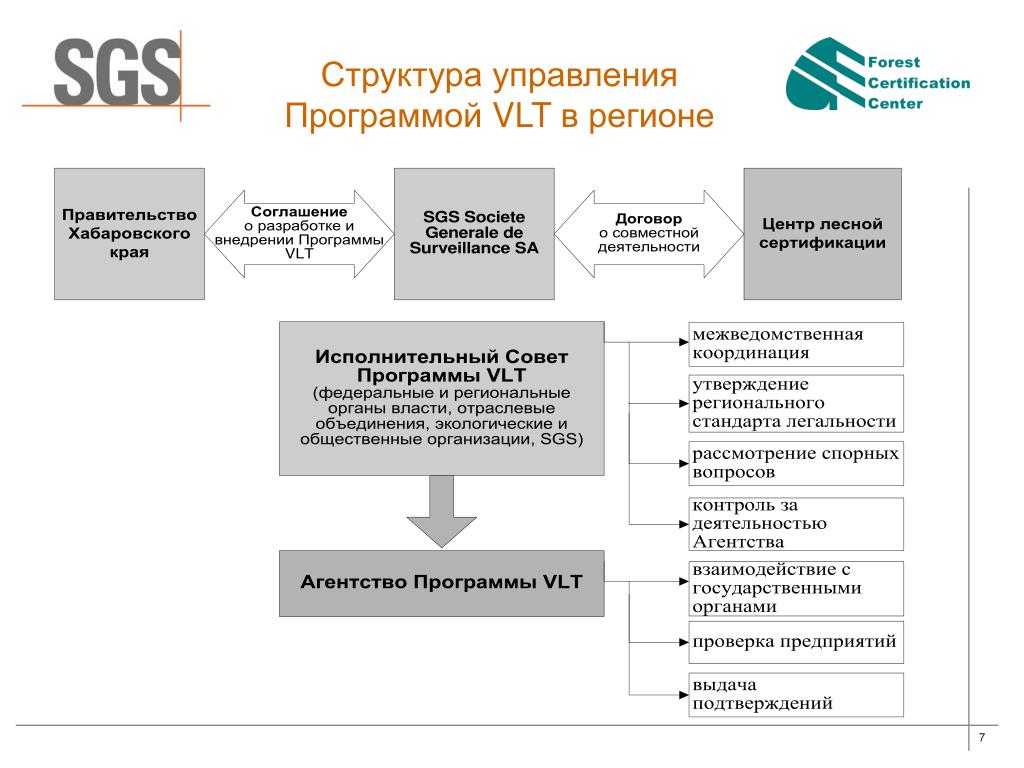 SGS

Структура управления Программой VLT в регионе

Forest Certification Center

Правительство Хабаровского края

Соглашение о разработке и внедрении Программы VLT

SGS Societe Generale de Surveillance SA

Договор о совместной деятельности

Центр лесной сертификации

Исполнительный Совет Программы VLT (федеральные и региональные органы власти, отраслевые объединения, экологические и общественные организации, SGS)

межведомственная координация

утверждение регионального стандарта легальности

рассмотрение спорных вопросов

контроль за деятельностью Агентства

Агентство Программы VLT

взаимодействие с государственными органами

проверка предприятий

выдача подтверждений

7